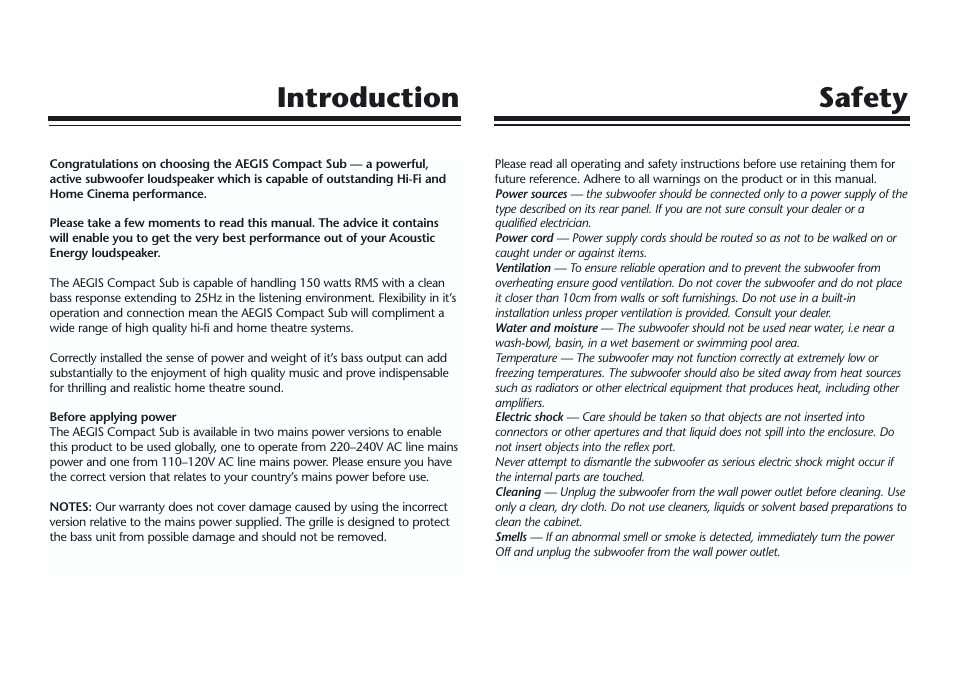 Introduction

Congratulations on choosing the AEGIS Compact Sub — a powerful, active subwoofer loudspeaker which is capable of outstanding Hi-Fi and Home Cinema performance.

Please take a few moments to read this manual. The advice it contains will enable you to get the very best performance out of your Acoustic Energy loudspeaker.

The AEGIS Compact Sub is capable of handling 150 watts RMS with a clean bass response extending to 25Hz in the listening environment. Flexibility in it's operation and connection mean the AEGIS Compact Sub will compliment a wide range of high quality hi-fi and home theatre systems.

Correctly installed the sense of power and weight of it's bass output can add substantially to the enjoyment of high quality music and prove indispensable for thrilling and realistic home theatre sound.

Before applying power
The AEGIS Compact Sub is available in two mains power versions to enable this product to be used globally, one to operate from 220–240V AC line mains power and one from 110–120V AC line mains power. Please ensure you have the correct version that relates to your country's mains power before use.

NOTES: Our warranty does not cover damage caused by using the incorrect version relative to the mains power supplied. The grille is designed to protect the bass unit from possible damage and should not be removed.

Safety

Please read all operating and safety instructions before use retaining them for future reference. Adhere to all warnings on the product or in this manual.
Power sources — the subwoofer should be connected only to a power supply of the type described on its rear panel. If you are not sure consult your dealer or a qualified electrician.
Power cord — Power supply cords should be routed so as not to be walked on or caught under or against items.
Ventilation — To ensure reliable operation and to prevent the subwoofer from overheating ensure good ventilation. Do not cover the subwoofer and do not place it closer than 10cm from walls or soft furnishings. Do not use in a built-in installation unless proper ventilation is provided. Consult your dealer.
Water and moisture — The subwoofer should not be used near water, i.e near a wash-bowl, basin, in a wet basement or swimming pool area.
Temperature — The subwoofer may not function correctly at extremely low or freezing temperatures. The subwoofer should also be sited away from heat sources such as radiators or other electrical equipment that produces heat, including other amplifiers.
Electric shock — Care should be taken so that objects are not inserted into connectors or other apertures and that liquid does not spill into the enclosure. Do not insert objects into the reflex port.
Never attempt to dismantle the subwoofer as serious electric shock might occur if the internal parts are touched.
Cleaning — Unplug the subwoofer from the wall power outlet before cleaning. Use only a clean, dry cloth. Do not use cleaners, liquids or solvent based preparations to clean the cabinet.
Smells — If an abnormal smell or smoke is detected, immediately turn the power Off and unplug the subwoofer from the wall power outlet.